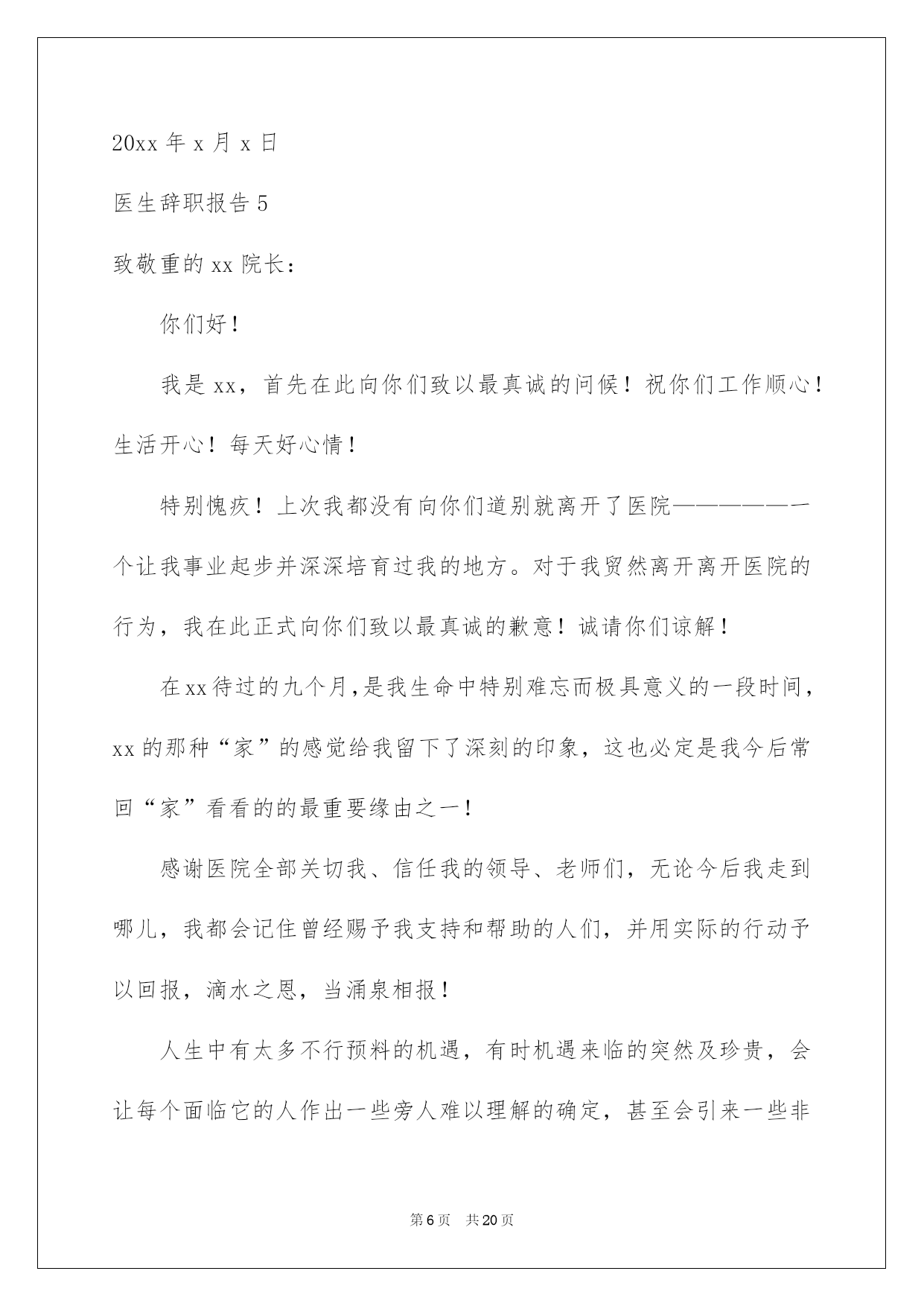 20xx 年 x 月 x 日

医生辞职报告 5

致敬重的 xx 院长：

你们好！

我是 xx，首先在此向你们致以最真诚的问候！祝你们工作顺心！生活开心！每天好心情！

特别愧疚！上次我都没有向你们道别就离开了医院——————一个让我事业起步并深深培育过我的地方。对于我贸然离开离开医院的行为，我在此正式向你们致以最真诚的歉意！诚请你们谅解！

在 xx 待过的九个月，是我生命中特别难忘而极具意义的一段时间，xx 的那种“家”的感觉给我留下了深刻的印象，这也必定是我今后常回“家”看看的的最重要缘由之一！

感谢医院全部关切我、信任我的领导、老师们，无论今后我走到哪儿，我都会记住曾经赐予我支持和帮助的人们，并用实际的行动予以回报，滴水之恩，当涌泉相报！

人生中有太多不行预料的机遇，有时机遇来临的突然及珍贵，会让每个面临它的人作出一些旁人难以理解的确定，甚至会引来一些非

第 6 页 共 20 页